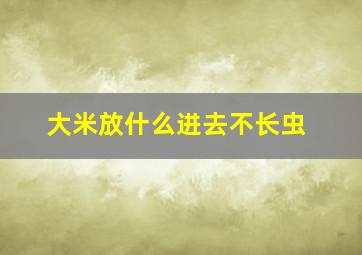 大米放什么进去不长虫